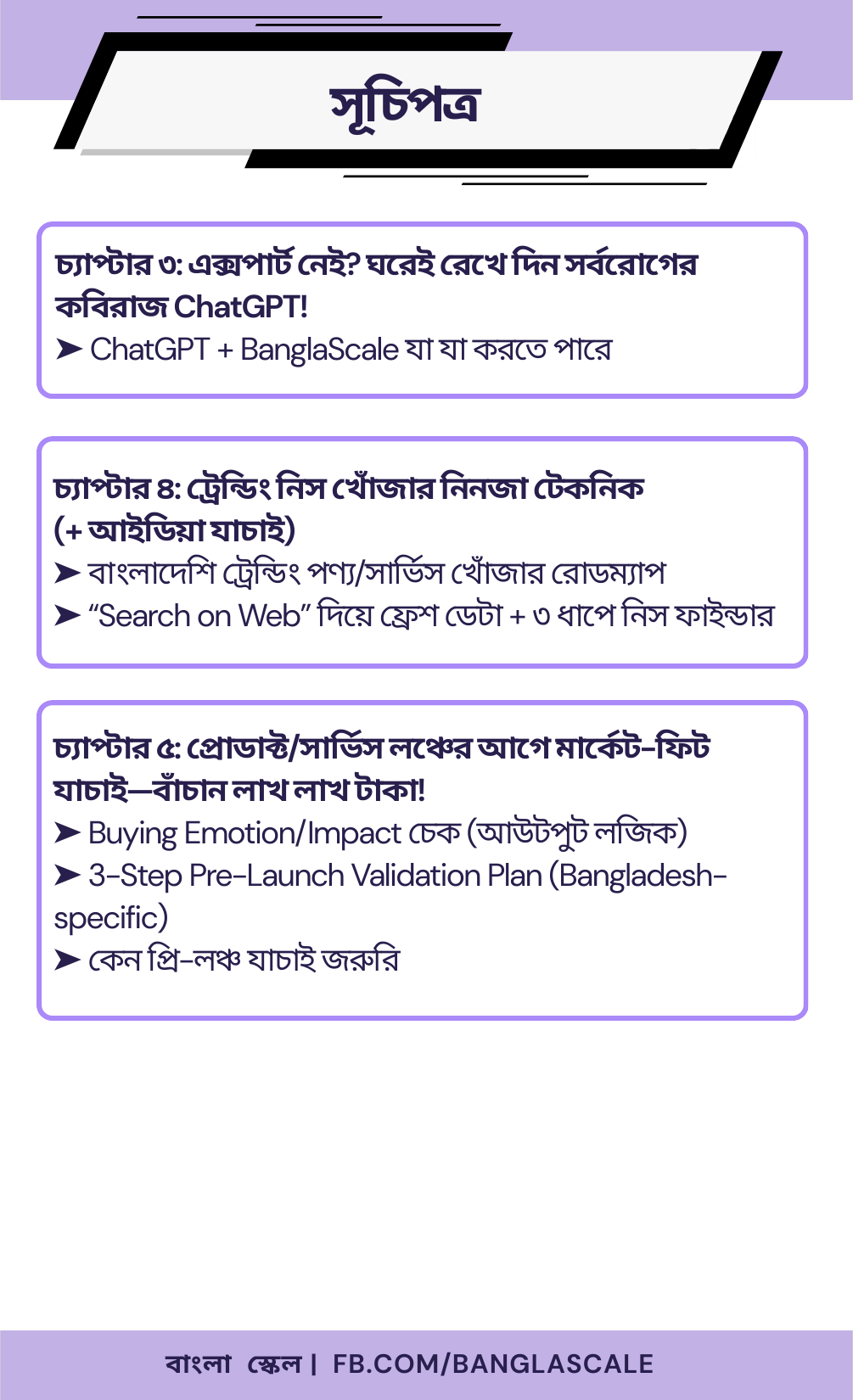 সূচিপত্র

চ্যাপ্টার ৩: এক্সপার্ট নেই? ঘরেই রেখে দিন সর্বরোগের কবিরাজ ChatGPT!
➤ ChatGPT + BanglaScale যা যা করতে পারে

চ্যাপ্টার ৪: ট্রেন্ডিং নিস খোঁজার নিনজা টেকনিক (+ আইডিয়া যাচাই)
➤ বাংলাদেশি ট্রেন্ডিং পণ্য/সার্ভিস খোঁজার রোডম্যাপ
➤ “Search on Web” দিয়ে ফ্রেশ ডেটা + ৩ ধাপে নিস ফাইন্ডার

চ্যাপ্টার ৫: প্রোডাক্ট/সার্ভিস লঞ্চের আগে মার্কেট-ফিট যাচাই—বাঁচান লাখ লাখ টাকা!
➤ Buying Emotion/Impact চেক (আউটপুট লজিক)
➤ 3-Step Pre-Launch Validation Plan (Bangladesh-specific)
➤ কেন প্রি-লঞ্চ যাচাই জরুরি

বাংলা স্কেল | FB.COM/BANGLASCALE